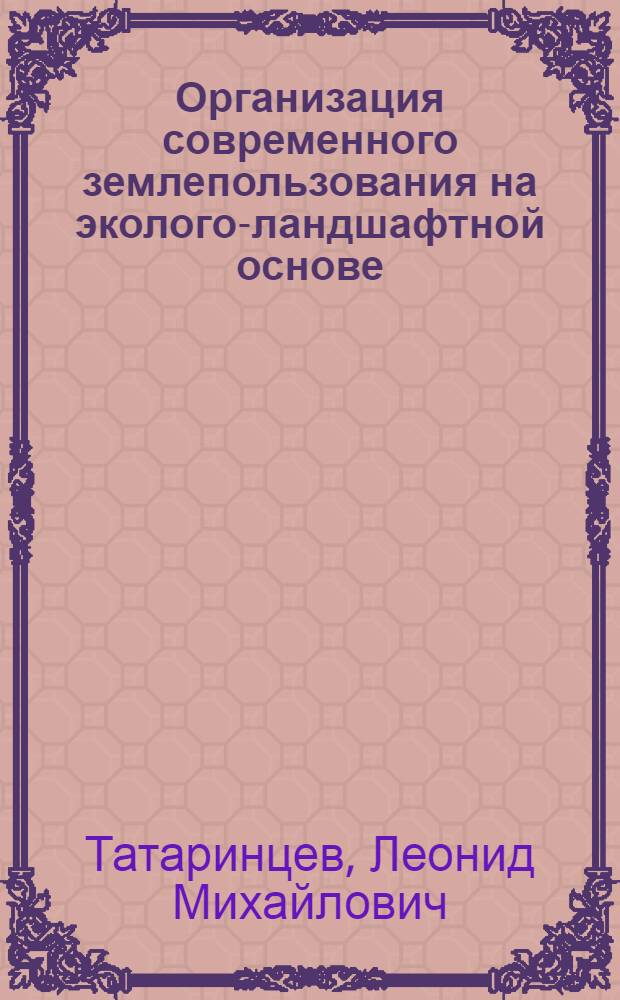 Организация современного землепользования на эколого-ландшафтной основе

Татаринцев, Леонид Михайлович